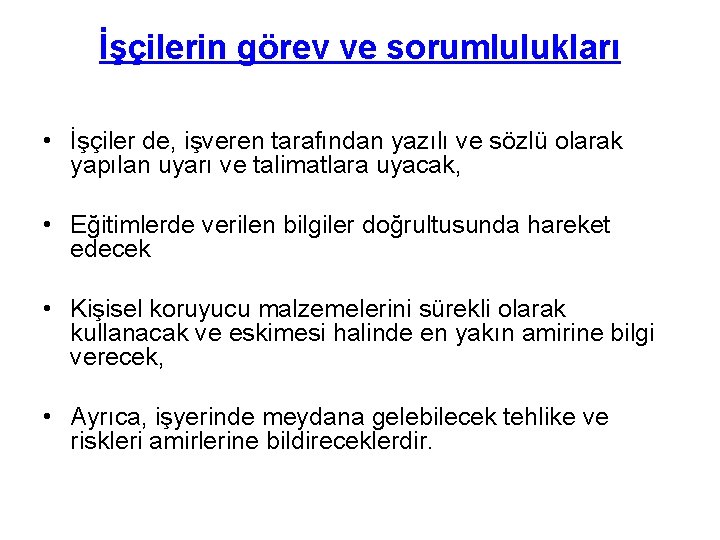 İşçilerin görev ve sorumlulukları

• İşçiler de, işveren tarafından yazılı ve sözlü olarak yapılan uyarı ve talimatlara uyacak,

• Eğitimlerde verilen bilgiler doğrultusunda hareket edecek

• Kişisel koruyucu malzemelerini sürekli olarak kullanacak ve eskimesi halinde en yakın amirine bilgi verecek,

• Ayrıca, işyerinde meydana gelebilecek tehlike ve riskleri amirlerine bildireceklerdir.